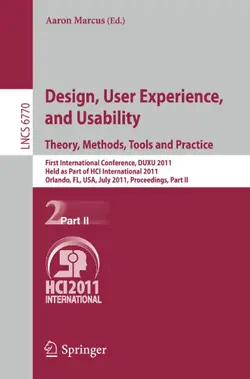 Aaron Marcus (Ed.)

LNCS 6770

Design, User Experience, and Usability

Theory, Methods, Tools and Practice

First International Conference, DUXU 2011
Held as Part of HCI International 2011
Orlando, FL, USA, July 2011, Proceedings, Part II

2 Part II

HCI 2011
INTERNATIONAL

Springer